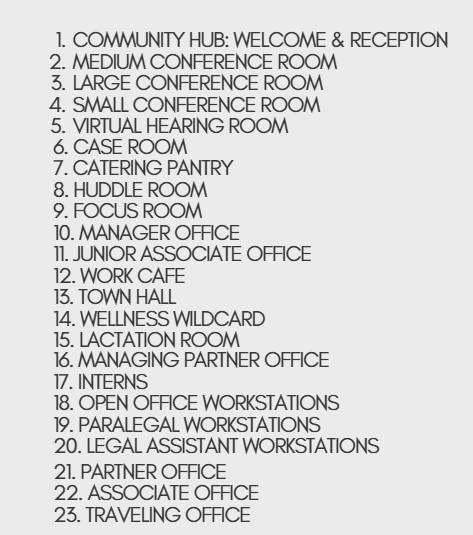 1. COMMUNITY HUB: WELCOME & RECEPTION
2. MEDIUM CONFERENCE ROOM
3. LARGE CONFERENCE ROOM
4. SMALL CONFERENCE ROOM
5. VIRTUAL HEARING ROOM
6. CASE ROOM
7. CATERING PANTRY
8. HUDDLE ROOM
9. FOCUS ROOM
10. MANAGER OFFICE
11. JUNIOR ASSOCIATE OFFICE
12. WORK CAFE
13. TOWN HALL
14. WELLNESS WILDCARD
15. LACTATION ROOM
16. MANAGING PARTNER OFFICE
17. INTERNS
18. OPEN OFFICE WORKSTATIONS
19. PARALEGAL WORKSTATIONS
20. LEGAL ASSISTANT WORKSTATIONS
21. PARTNER OFFICE
22. ASSOCIATE OFFICE
23. TRAVELING OFFICE